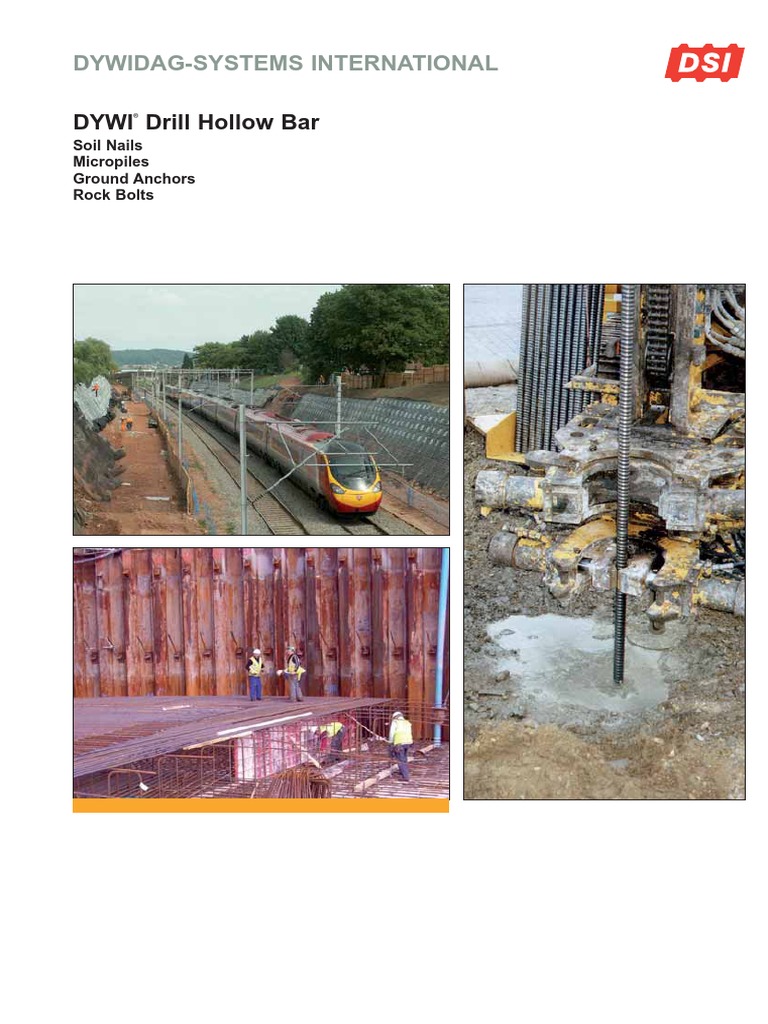 DYWIDAG-SYSTEMS INTERNATIONAL

DSI

DYWI® Drill Hollow Bar

Soil Nails
Micropiles
Ground Anchors
Rock Bolts